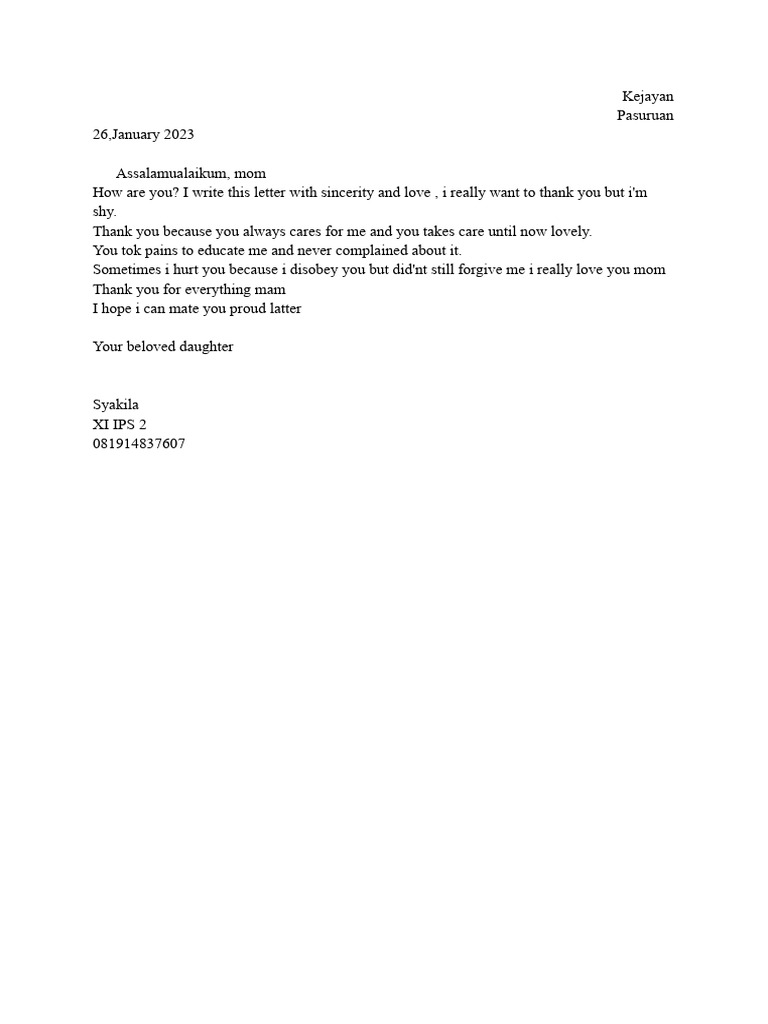 Kejayan
Pasuruan
26,January 2023

Assalamualaikum, mom
How are you? I write this letter with sincerity and love , i really want to thank you but i'm shy.
Thank you because you always cares for me and you takes care until now lovely.
You tok pains to educate me and never complained about it.
Sometimes i hurt you because i disobey you but did'nt still forgive me i really love you mom
Thank you for everything mam
I hope i can mate you proud latter

Your beloved daughter

Syakila
XI IPS 2
081914837607